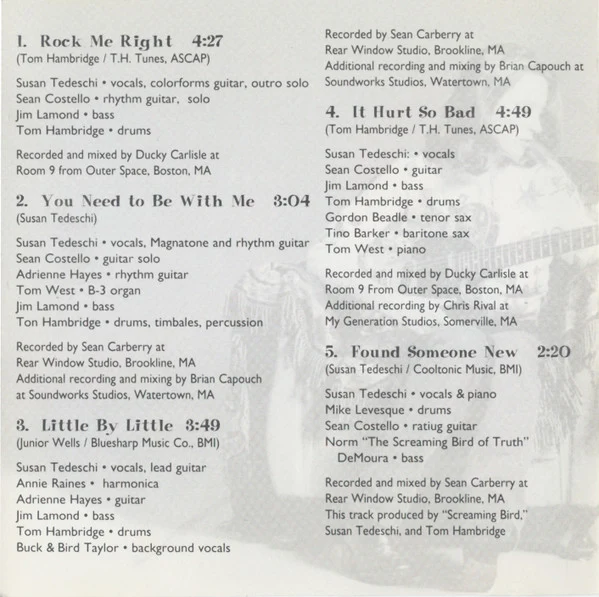 1. Rock Me Right 4:27
(Tom Hambridge / T.H. Tunes, ASCAP)

Susan Tedeschi • vocals, colorforms guitar, outro solo
Sean Costello • rhythm guitar, solo
Jim Lamond • bass
Tom Hambridge • drums

Recorded and mixed by Ducky Carlisle at
Room 9 from Outer Space, Boston, MA

2. You Need to Be With Me 3:04
(Susan Tedeschi)

Susan Tedeschi • vocals, Magnatone and rhythm guitar
Sean Costello • guitar solo
Adrienne Hayes • rhythm guitar
Tom West • B-3 organ
Jim Lamond • bass
Ton Hambridge • drums, timbales, percussion

Recorded by Sean Carberry at
Rear Window Studio, Brookline, MA
Additional recording and mixing by Brian Capouch
at Soundworks Studios, Watertown, MA

3. Little By Little 3:49
(Junior Wells / Bluesharp Music Co., BMI)

Susan Tedeschi • vocals, lead guitar
Annie Raines • harmonica
Adrienne Hayes • guitar
Jim Lamond • bass
Tom Hambridge • drums
Buck & Bird Taylor • background vocals

Recorded by Sean Carberry at
Rear Window Studio, Brookline, MA
Additional recording and mixing by Brian Capouch at
Soundworks Studios, Watertown, MA

4. It Hurt So Bad 4:49
(Tom Hambridge / T.H. Tunes, ASCAP)

Susan Tedeschi: • vocals
Sean Costello • guitar
Jim Lamond • bass
Tom Hambridge • drums
Gordon Beadle • tenor sax
Tino Barker • baritone sax
Tom West • piano

Recorded and mixed by Ducky Carlisle at
Room 9 From Outer Space, Boston, MA
Additional recording by Chris Rival at
My Generation Studios, Somerville, MA

5. Found Someone New 2:20
(Susan Tedeschi / Cooltonic Music, BMI)

Susan Tedeschi • vocals & piano
Mike Levesque • drums
Sean Costello • ratiug guitar
Norm "The Screaming Bird of Truth"
DeMoura • bass

Recorded and mixed by Sean Carberry at
Rear Window Studio, Brookline, MA
This track produced by "Screaming Bird,"
Susan Tedeschi, and Tom Hambridge